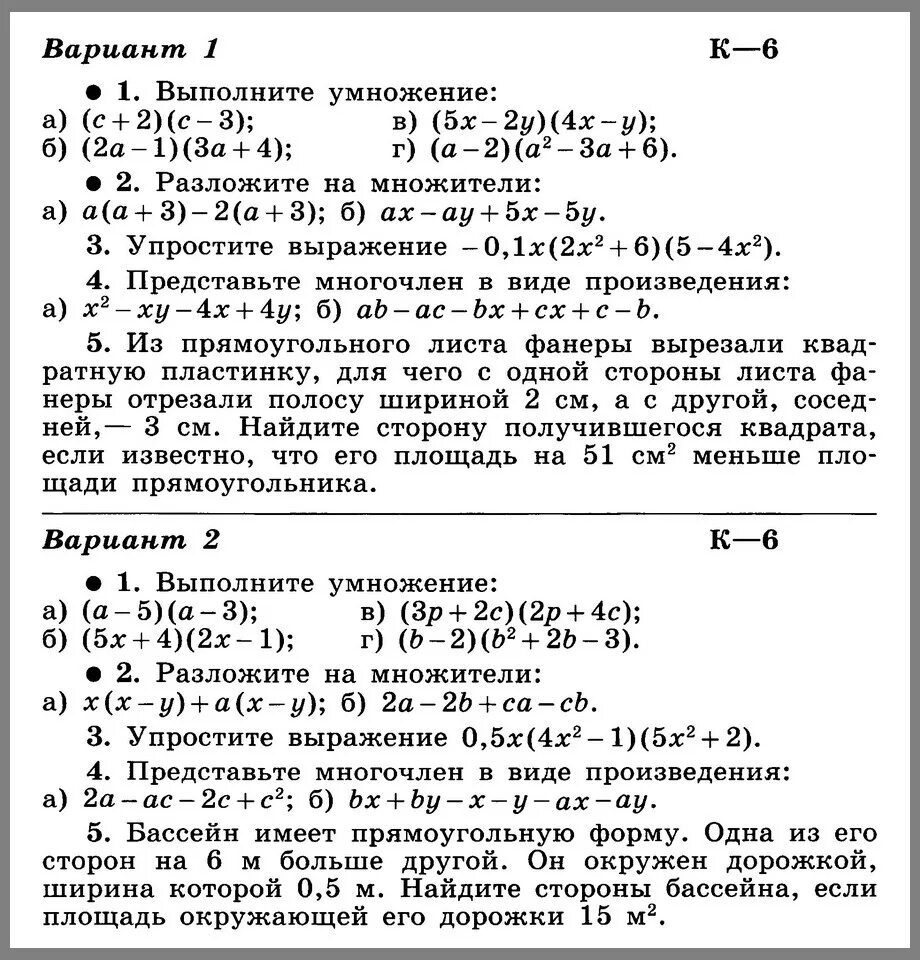 Вариант 1 К—6

● 1. Выполните умножение:
а) $(c+2)(c-3)$; в) $(5x-2y)(4x-y)$;
б) $(2a-1)(3a+4)$; г) $(a-2)(a^2-3a+6)$.

● 2. Разложите на множители:
а) $a(a+3)-2(a+3)$; б) $ax-ay+5x-5y$.

3. Упростите выражение $-0,1x(2x^2+6)(5-4x^2)$.

4. Представьте многочлен в виде произведения:
а) $x^2-xy-4x+4y$; б) $ab-ac-bx+cx+c-b$.

5. Из прямоугольного листа фанеры вырезали квадратную пластинку, для чего с одной стороны листа фанеры отрезали полосу шириной 2 см, а с другой, соседней,— 3 см. Найдите сторону получившегося квадрата, если известно, что его площадь на 51 см$^2$ меньше площади прямоугольника.

Вариант 2 К—6

● 1. Выполните умножение:
а) $(a-5)(a-3)$; в) $(3p+2c)(2p+4c)$;
б) $(5x+4)(2x-1)$; г) $(b-2)(b^2+2b-3)$.

● 2. Разложите на множители:
а) $x(x-y)+a(x-y)$; б) $2a-2b+ca-cb$.

3. Упростите выражение $0,5x(4x^2-1)(5x^2+2)$.

4. Представьте многочлен в виде произведения:
а) $2a-ac-2c+c^2$; б) $bx+by-x-y-ax-ay$.

5. Бассейн имеет прямоугольную форму. Одна из его сторон на 6 м больше другой. Он окружен дорожкой, ширина которой 0,5 м. Найдите стороны бассейна, если площадь окружающей его дорожки 15 м$^2$.